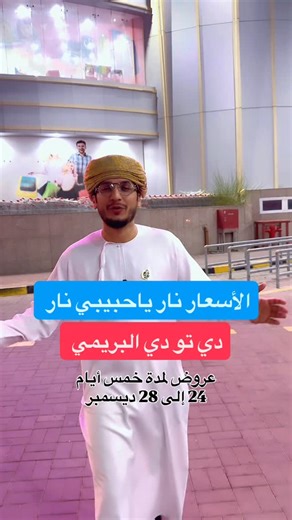 الأسعار نار ياحبيبي نار

دي تو دي البريمي

عروض لمدة خمس أيام
24 إلى 28 ديسمبر